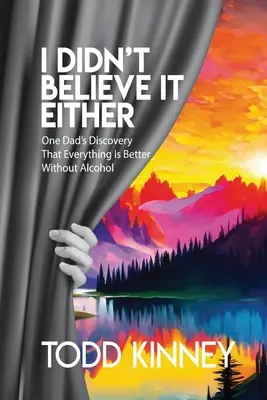 I DIDN'T BELIEVE IT EITHER

One Dad's Discovery That Everything Is Better Without Alcohol

TODD KINNEY